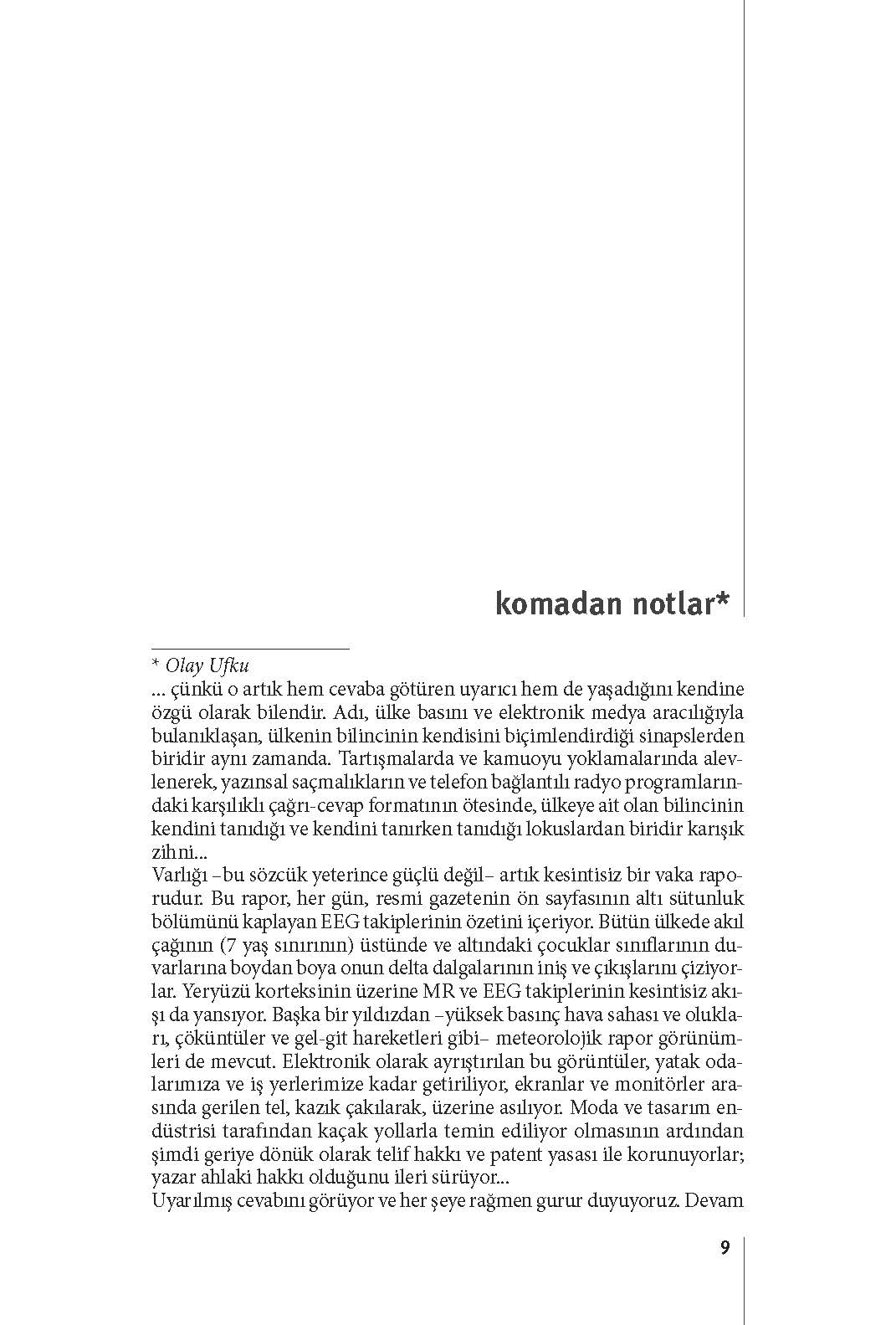 komadan notlar*

* Olay Ufku

... çünkü o artık hem cevaba götüren uyarıcı hem de yaşadığını kendine özgü olarak bilendir. Adı, ülke basını ve elektronik medya aracılığıyla bulanıklaşan, ülkenin bilincinin kendisini biçimlendirdiği sinapslerden biridir aynı zamanda. Tartışmalarda ve kamuoyu yoklamalarında alevlenerek, yazınsal saçmalıkların ve telefon bağlantılı radyo programlarındaki karşılıklı çağrı-cevap formatının ötesinde, ülkeye ait olan bilincinin kendini tanıdığı ve kendini tanırken tanıdığı lokuslardan biridir karışık zihni...

Varlığı –bu sözcük yeterince güçlü değil– artık kesintisiz bir vaka raporudur. Bu rapor, her gün, resmi gazetenin ön sayfasının altı sütunluk bölümünü kaplayan EEG takiplerinin özetini içeriyor. Bütün ülkede akıl çağının (7 yaş sınırının) üstünde ve altındaki çocuklar sınıflarının duvarlarına boydan boya onun delta dalgalarının iniş ve çıkışlarını çiziyorlar. Yeryüzü korteksinin üzerine MR ve EEG takiplerinin kesintisiz akışı da yansıyor. Başka bir yıldızdan –yüksek basınç hava sahası ve olukları, çöküntüler ve gel-git hareketleri gibi– meteorolojik rapor görünümleri de mevcut. Elektronik olarak ayrıştırılan bu görüntüler, yatak odalarımıza ve iş yerlerimize kadar getiriliyor, ekranlar ve monitörler arasında gerilen tel, kazık çakılarak, üzerine asılıyor. Moda ve tasarım endüstrisi tarafından kaçak yollarla temin ediliyor olmasının ardından şimdi geriye dönük olarak telif hakkı ve patent yasası ile korunuyorlar; yazar ahlaki hakkı olduğunu ileri sürüyor...

Uyarılmış cevabını görüyor ve her şeye rağmen gurur duyuyoruz. Devam

9